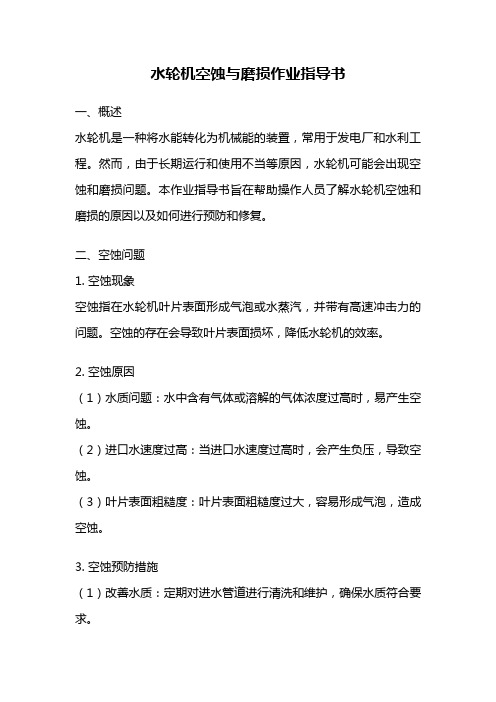 水轮机空蚀与磨损作业指导书

一、概述

水轮机是一种将水能转化为机械能的装置，常用于发电厂和水利工程。然而，由于长期运行和使用不当等原因，水轮机可能会出现空蚀和磨损问题。本作业指导书旨在帮助操作人员了解水轮机空蚀和磨损的原因以及如何进行预防和修复。

二、空蚀问题

1. 空蚀现象

空蚀指在水轮机叶片表面形成气泡或水蒸汽，并带有高速冲击力的问题。空蚀的存在会导致叶片表面损坏，降低水轮机的效率。

2. 空蚀原因

（1）水质问题：水中含有气体或溶解的气体浓度过高时，易产生空蚀。

（2）进口水速度过高：当进口水速度过高时，会产生负压，导致空蚀。

（3）叶片表面粗糙度：叶片表面粗糙度过大，容易形成气泡，造成空蚀。

3. 空蚀预防措施

（1）改善水质：定期对进水管道进行清洗和维护，确保水质符合要求。